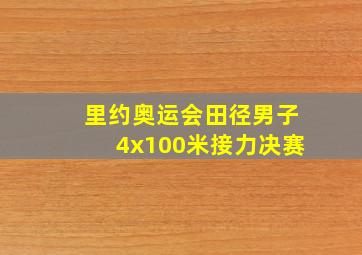 里约奥运会田径男子
4x100米接力决赛